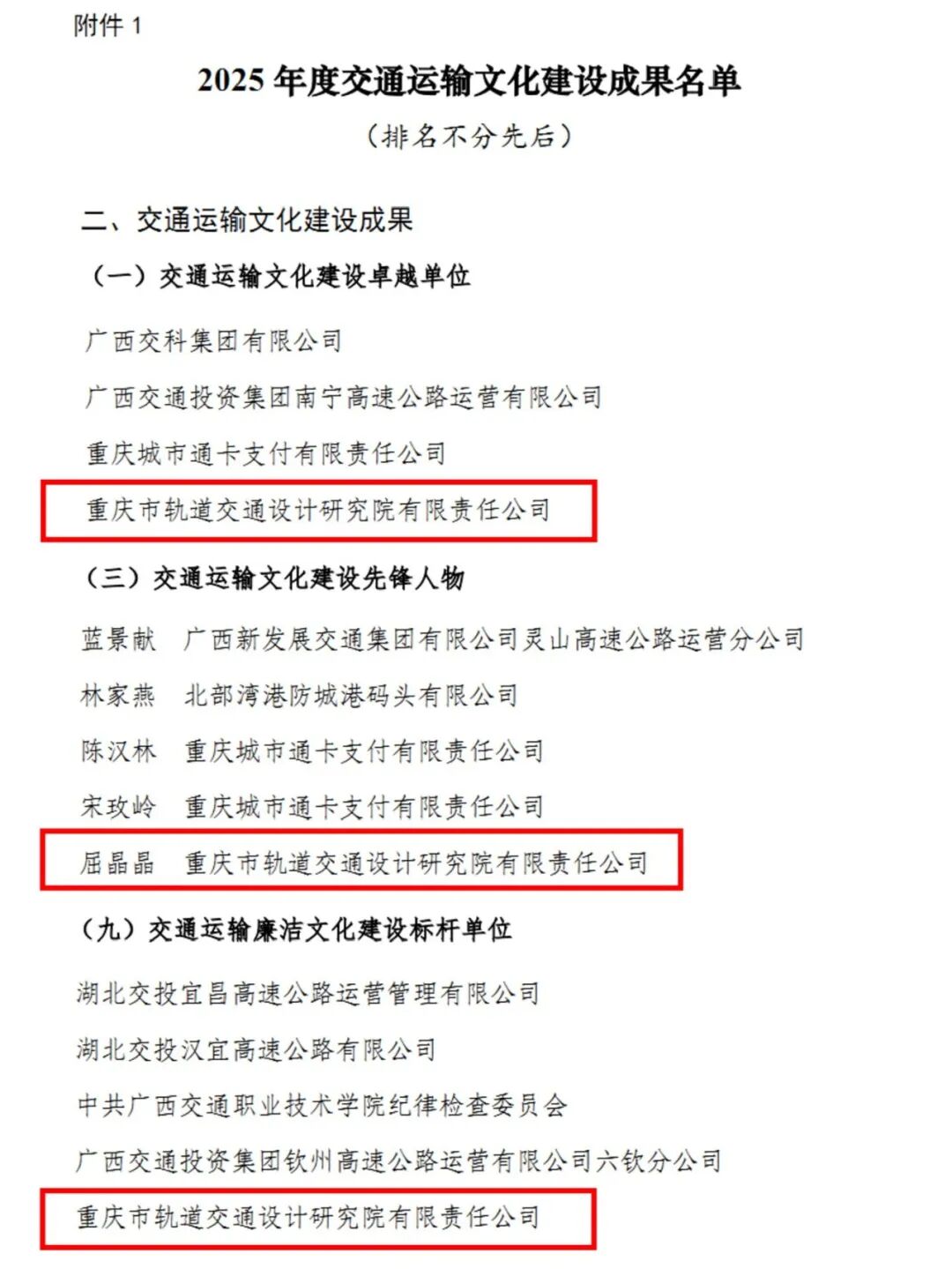 附件1

2025年度交通运输文化建设成果名单

（排名不分先后）

二、交通运输文化建设成果

（一）交通运输文化建设卓越单位

广西交科集团有限公司

广西交通投资集团南宁高速公路运营有限公司

重庆城市通卡支付有限责任公司

重庆市轨道交通设计研究院有限责任公司

（三）交通运输文化建设先锋人物

蓝景献 广西新发展交通集团有限公司灵山高速公路运营分公司

林家燕 北部湾港防城港码头有限公司

陈汉林 重庆城市通卡支付有限责任公司

宋玫岭 重庆城市通卡支付有限责任公司

屈晶晶 重庆市轨道交通设计研究院有限责任公司

（九）交通运输廉洁文化建设标杆单位

湖北交投宜昌高速公路运营管理有限公司

湖北交投汉宜高速公路有限公司

中共广西交通职业技术学院纪律检查委员会

广西交通投资集团钦州高速公路运营有限公司六钦分公司

重庆市轨道交通设计研究院有限责任公司